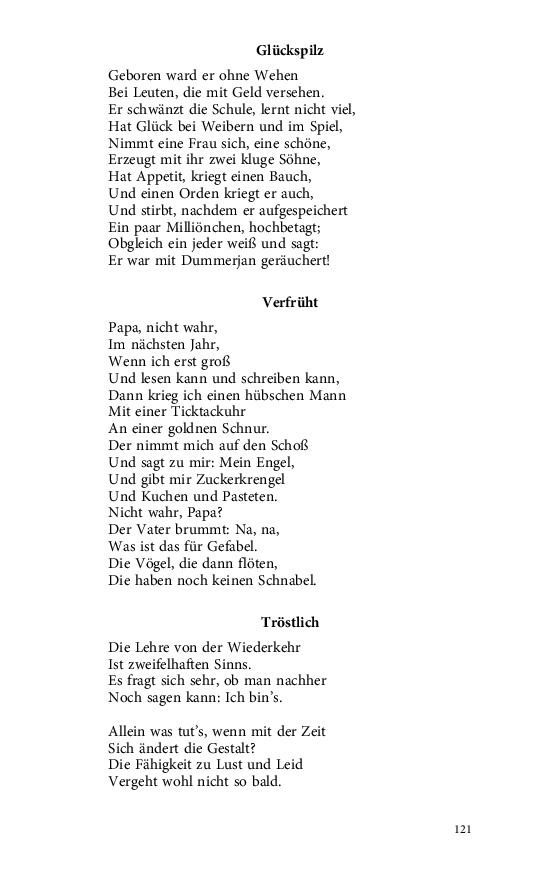 Glückspilz

Geboren ward er ohne Wehen
Bei Leuten, die mit Geld versehen.
Er schwänzt die Schule, lernt nicht viel,
Hat Glück bei Weibern und im Spiel,
Nimmt eine Frau sich, eine schöne,
Erzeugt mit ihr zwei kluge Söhne,
Hat Appetit, kriegt einen Bauch,
Und einen Orden kriegt er auch,
Und stirbt, nachdem er aufgespeichert
Ein paar Milliönchen, hochbetagt;
Obgleich ein jeder weiß und sagt:
Er war mit Dummerjan geräuchert!

Verfrüht

Papa, nicht wahr,
Im nächsten Jahr,
Wenn ich erst groß
Und lesen kann und schreiben kann,
Dann krieg ich einen hübschen Mann
Mit einer Ticktackuhr
An einer goldnen Schnur.
Der nimmt mich auf den Schoß
Und sagt zu mir: Mein Engel,
Und gibt mir Zuckerkrengel
Und Kuchen und Pasteten.
Nicht wahr, Papa?
Der Vater brummt: Na, na,
Was ist das für Gefabel.
Die Vögel, die dann flöten,
Die haben noch keinen Schnabel.

Tröstlich

Die Lehre von der Wiederkehr
Ist zweifelhaften Sinns.
Es fragt sich sehr, ob man nachher
Noch sagen kann: Ich bin's.

Allein was tut's, wenn mit der Zeit
Sich ändert die Gestalt?
Die Fähigkeit zu Lust und Leid
Vergeht wohl nicht so bald.

121